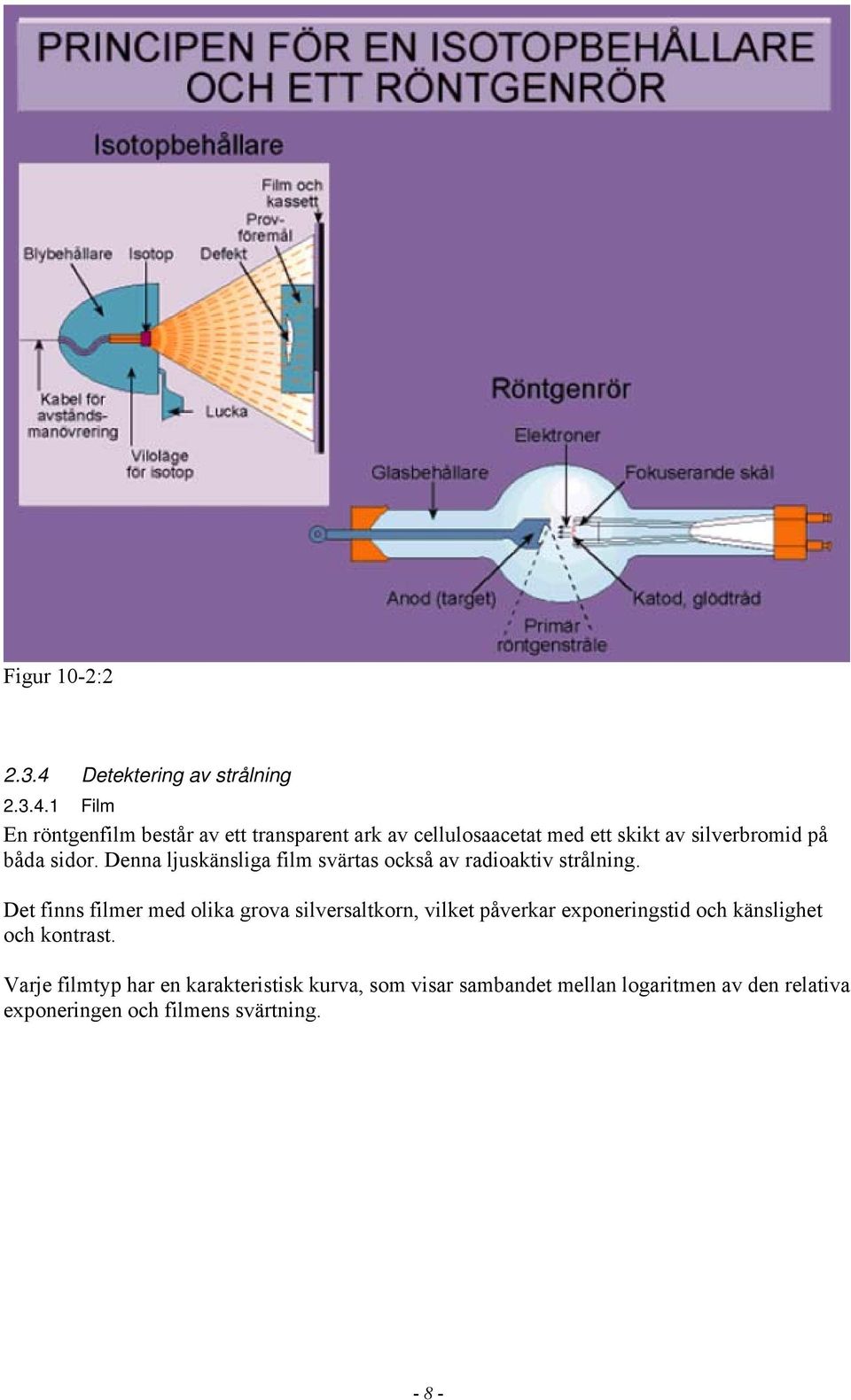 PRINCIPEN FÖR EN ISOTOPBEHÅLLARE OCH ETT RÖNTGENRÖR

Isotopbehållare

Film och kassett

Provföremål

Blybehållare

Isotop

Defekt

Kabel för avståndsmanövrering

Lucka

Viloläge för isotop

Röntgenrör

Elektroner

Glasbehållare

Fokuserande skål

Anod (target)

Katod, glödtråd

Primär röntgenstråle

Figur 10-2:2

2.3.4 Detektering av strålning

2.3.4.1 Film

En röntgenfilm består av ett transparent ark av cellulosaacetat med ett skikt av silverbromid på båda sidor. Denna ljuskänsliga film svärtas också av radioaktiv strålning.

Det finns filmer med olika grova silversaltkorn, vilket påverkar exponeringstid och känslighet och kontrast.

Varje filmtyp har en karakteristisk kurva, som visar sambandet mellan logaritmen av den relativa exponeringen och filmens svärtning.

- 8 -